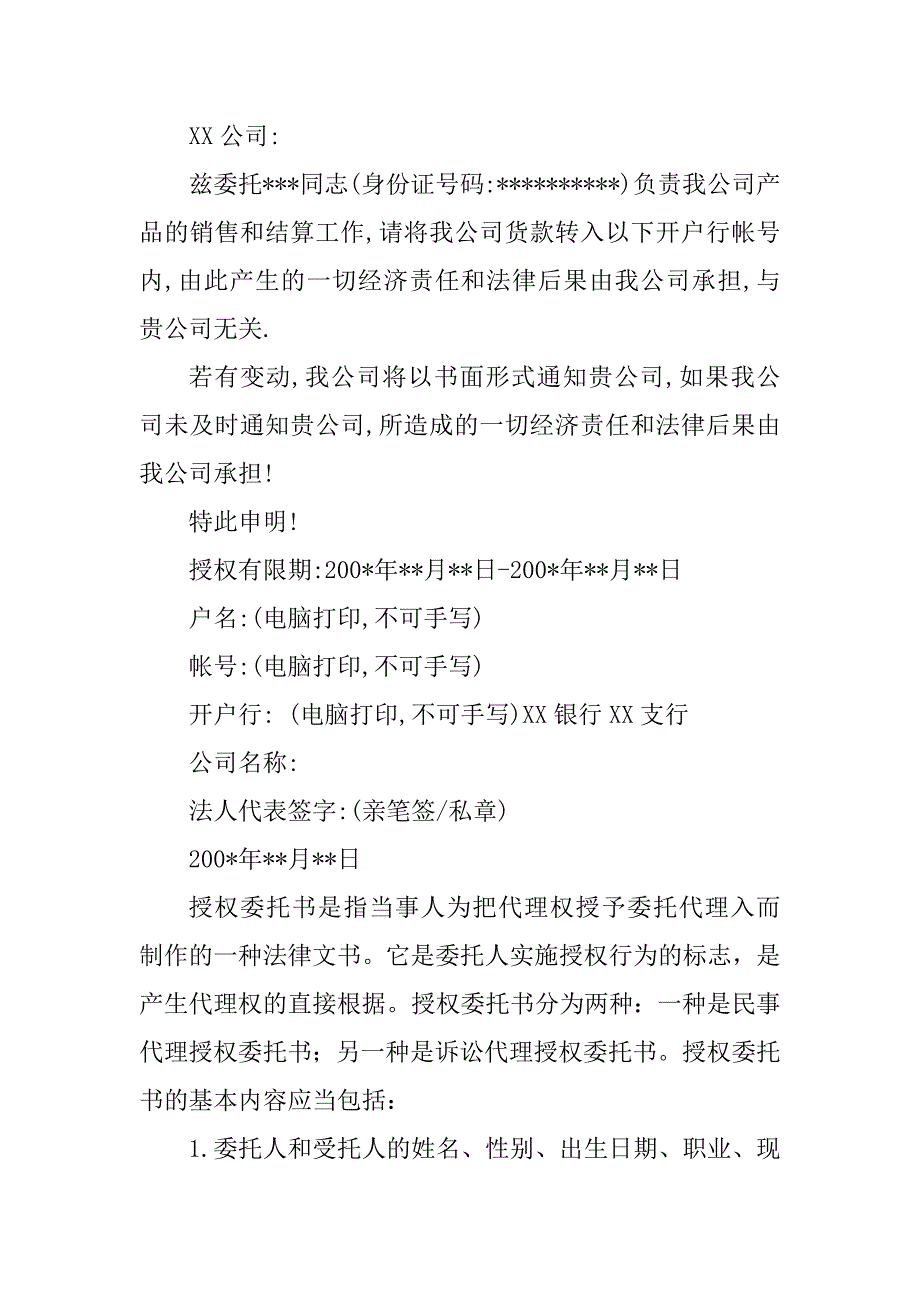 XX 公司:

兹委托***同志(身份证号码:**********)负责我公司产品的销售和结算工作,请将我公司货款转入以下开户行帐号内,由此产生的一切经济责任和法律后果由我公司承担,与贵公司无关.

若有变动,我公司将以书面形式通知贵公司,如果我公司未及时通知贵公司,所造成的一切经济责任和法律后果由我公司承担!

特此申明!

授权有限期:200*年**月**日-200*年**月**日

户名:(电脑打印,不可手写)

帐号:(电脑打印,不可手写)

开户行: (电脑打印,不可手写)XX 银行 XX 支行

公司名称:

法人代表签字:(亲笔签/私章)

200*年**月**日

授权委托书是指当事人为把代理权授予委托代理入而制作的一种法律文书。它是委托人实施授权行为的标志，是产生代理权的直接根据。授权委托书分为两种：一种是民事代理授权委托书；另一种是诉讼代理授权委托书。授权委托书的基本内容应当包括：

1.委托人和受托人的姓名、性别、出生日期、职业、现